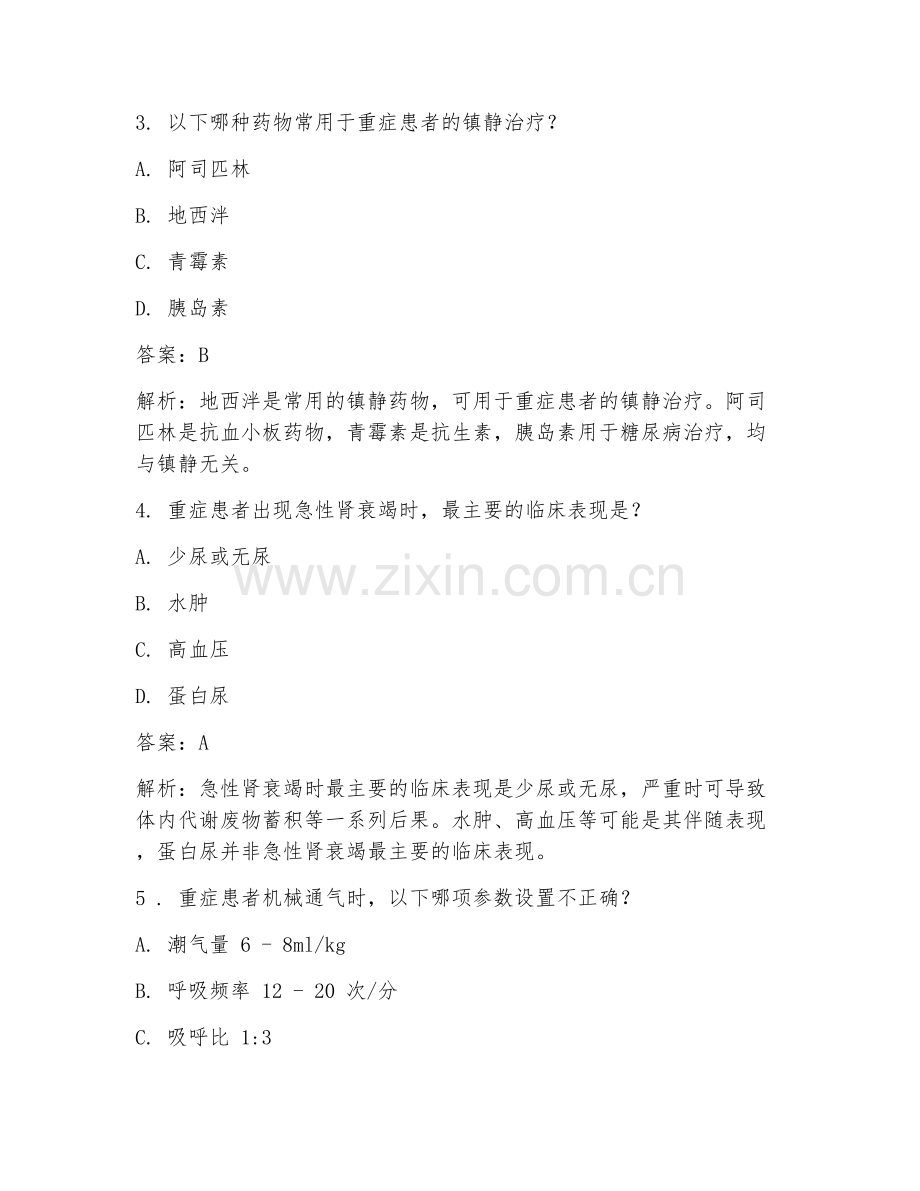 3. 以下哪种药物常用于重症患者的镇静治疗？

A. 阿司匹林

B. 地西泮

C. 青霉素

D. 胰岛素

答案：B

解析：地西泮是常用的镇静药物，可用于重症患者的镇静治疗。阿司匹林是抗血小板药物，青霉素是抗生素，胰岛素用于糖尿病治疗，均与镇静无关。

4. 重症患者出现急性肾衰竭时，最主要的临床表现是？

A. 少尿或无尿

B. 水肿

C. 高血压

D. 蛋白尿

答案：A

解析：急性肾衰竭时最主要的临床表现是少尿或无尿，严重时可导致体内代谢废物蓄积等一系列后果。水肿、高血压等可能是其伴随表现，蛋白尿并非急性肾衰竭最主要的临床表现。

5 . 重症患者机械通气时，以下哪项参数设置不正确？

A. 潮气量 6 - 8ml/kg

B. 呼吸频率 12 - 20 次/分

C. 吸呼比 1:3

www.zixin.com.cn